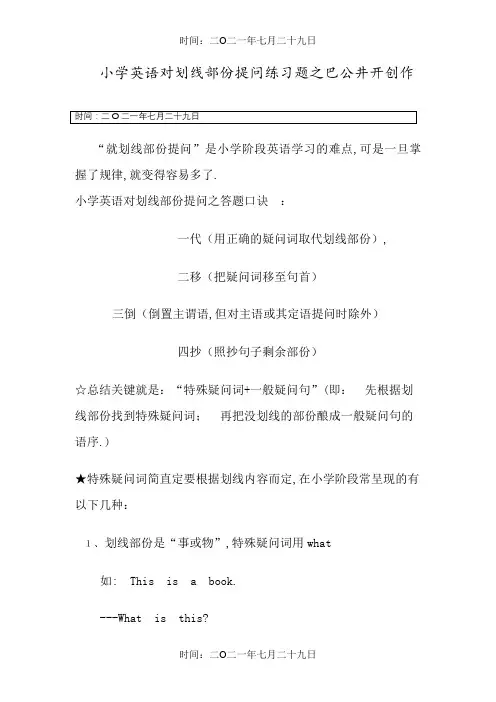 时间：二O二一年七月二十九日

小学英语对划线部份提问练习题之巴公井开创作

时间：二O二一年七月二十九日

“就划线部份提问”是小学阶段英语学习的难点,可是一旦掌握了规律,就变得容易多了.

小学英语对划线部份提问之答题口诀 ：

一代（用正确的疑问词取代划线部份），

二移（把疑问词移至句首）

三倒（倒置主谓语,但对主语或其定语提问时除外）

四抄（照抄句子剩余部份）

☆总结关键就是：“特殊疑问词+一般疑问句”(即： 先根据划线部份找到特殊疑问词； 再把没划线的部份酿成一般疑问句的语序.)

★特殊疑问词简直定要根据划线内容而定,在小学阶段常呈现的有以下几种：

1、划线部份是“事或物”,特殊疑问词用 what

如: This is a book.

---What is this?

时间：二O二一年七月二十九日